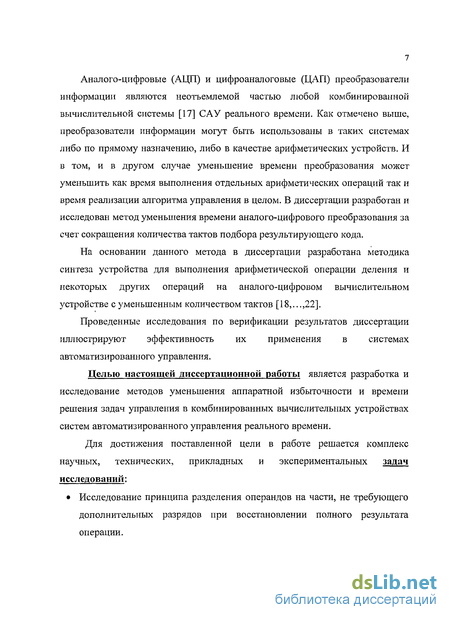 7

Аналого-цифровые (АЦП) и цифроаналоговые (ЦАП) преобразователи информации являются неотъемлемой частью любой комбинированной вычислительной системы [17] САУ реального времени. Как отмечено выше, преобразователи информации могут быть использованы в таких системах либо по прямому назначению, либо в качестве арифметических устройств. И в том, и в другом случае уменьшение времени преобразования может уменьшить как время выполнения отдельных арифметических операций так и время реализации алгоритма управления в целом. В диссертации разработан и исследован метод уменьшения времени аналого-цифрового преобразования за счет сокращения количества тактов подбора результирующего кода.

На основании данного метода в диссертации разработана методика синтеза устройства для выполнения арифметической операции деления и некоторых других операций на аналого-цифровом вычислительном устройстве с уменьшенным количеством тактов [18,…,22].

Проведенные исследования по верификации результатов диссертации иллюстрируют эффективность их применения в системах автоматизированного управления.

Целью настоящей диссертационной работы является разработка и исследование методов уменьшения аппаратной избыточности и времени решения задач управления в комбинированных вычислительных устройствах систем автоматизированного управления реального времени.

Для достижения поставленной цели в работе решается комплекс научных, технических, прикладных и экспериментальных задач исследований:

• Исследование принципа разделения операндов на части, не требующего дополнительных разрядов при восстановлении полного результата операции.

dsLib.net
библиотека диссертаций